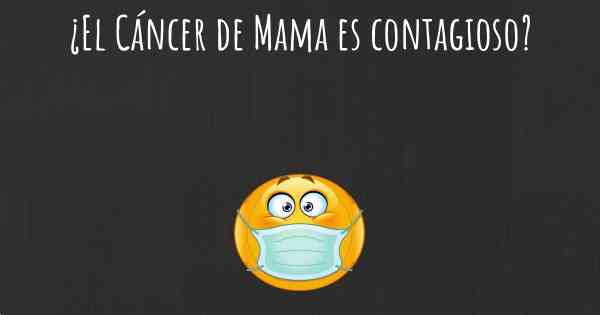 ¿El Cáncer de Mama es contagioso?